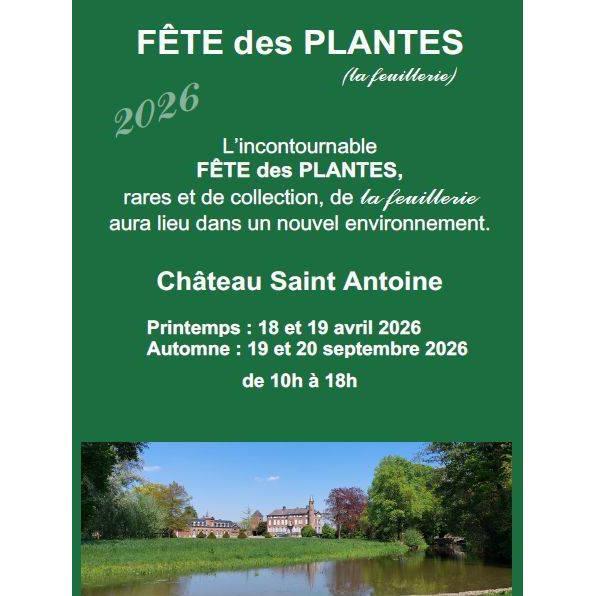 FÊTE des PLANTES

(la feuillerie)

2026

L'incontournable FÊTE des PLANTES, rares et de collection, de la feuillerie aura lieu dans un nouvel environnement.

Château Saint Antoine

Printemps : 18 et 19 avril 2026
Automne : 19 et 20 septembre 2026

de 10h à 18h